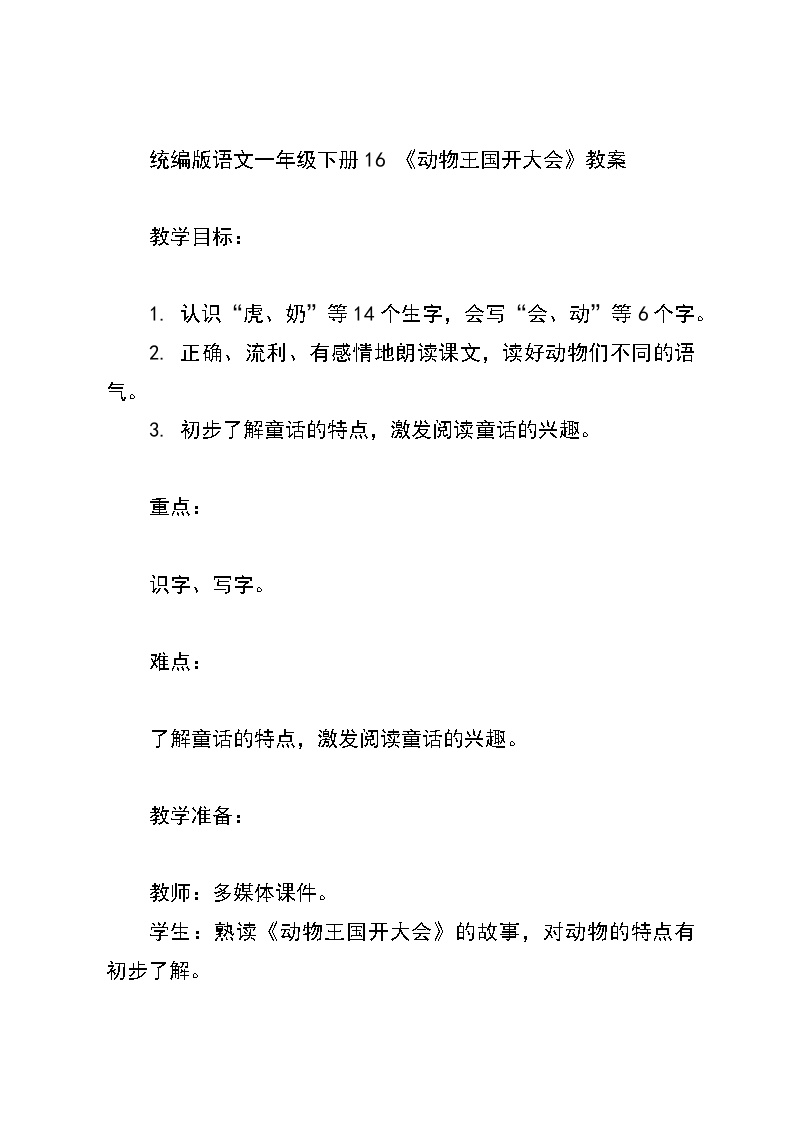 统编版语文一年级下册 16 《动物王国开大会》教案

教学目标：

1. 认识“虎、奶”等 14 个生字，会写“会、动”等 6 个字。
2. 正确、流利、有感情地朗读课文，读好动物们不同的语气。
3. 初步了解童话的特点，激发阅读童话的兴趣。

重点：

识字、写字。

难点：

了解童话的特点，激发阅读童话的兴趣。

教学准备：

教师：多媒体课件。
学生：熟读《动物王国开大会》的故事，对动物的特点有初步了解。